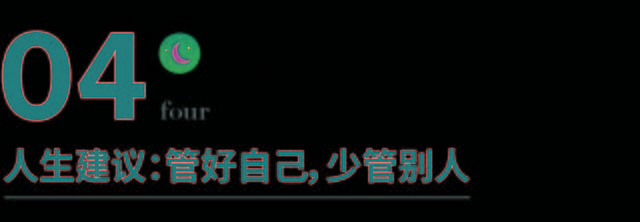 04
four
人生建议:管好自己,少管别人